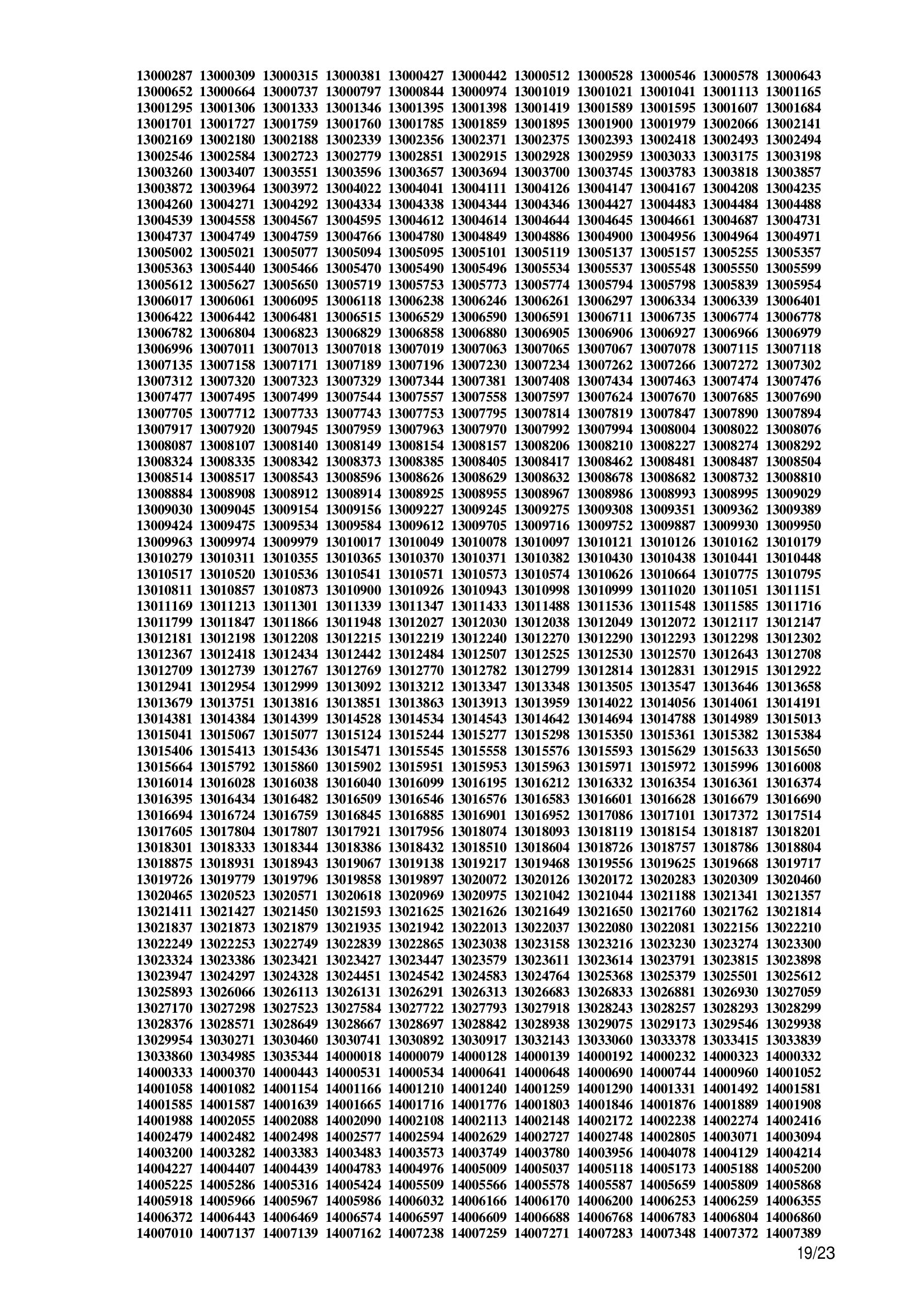 13000287 13000309 13000315 13000381 13000427 13000442 13000512 13000528 13000546 13000578 13000643
13000652 13000664 13000737 13000797 13000844 13000974 13001019 13001021 13001041 13001113 13001165
13001295 13001306 13001333 13001346 13001395 13001398 13001419 13001589 13001595 13001607 13001684
13001701 13001727 13001759 13001760 13001785 13001859 13001895 13001900 13001979 13002066 13002141
13002169 13002180 13002188 13002339 13002356 13002371 13002375 13002393 13002418 13002493 13002494
13002546 13002584 13002723 13002779 13002851 13002915 13002928 13002959 13003033 13003175 13003198
13003260 13003407 13003551 13003596 13003657 13003694 13003700 13003745 13003783 13003818 13003857
13003872 13003964 13003972 13004022 13004041 13004111 13004126 13004147 13004167 13004208 13004235
13004260 13004271 13004292 13004334 13004338 13004344 13004346 13004427 13004483 13004484 13004488
13004539 13004558 13004567 13004595 13004612 13004614 13004644 13004645 13004661 13004687 13004731
13004737 13004749 13004759 13004766 13004780 13004849 13004886 13004900 13004956 13004964 13004971
13005002 13005021 13005077 13005094 13005095 13005101 13005119 13005137 13005157 13005255 13005357
13005363 13005440 13005466 13005470 13005490 13005496 13005534 13005537 13005548 13005550 13005599
13005612 13005627 13005650 13005719 13005753 13005773 13005774 13005794 13005798 13005839 13005954
13006017 13006061 13006095 13006118 13006238 13006246 13006261 13006297 13006334 13006339 13006401
13006422 13006442 13006481 13006515 13006529 13006590 13006591 13006711 13006735 13006774 13006778
13006782 13006804 13006823 13006829 13006858 13006880 13006905 13006906 13006927 13006966 13006979
13006996 13007011 13007013 13007018 13007019 13007063 13007065 13007067 13007078 13007115 13007118
13007135 13007158 13007171 13007189 13007196 13007230 13007234 13007262 13007266 13007272 13007302
13007312 13007320 13007323 13007329 13007344 13007381 13007408 13007434 13007463 13007474 13007476
13007477 13007495 13007499 13007544 13007557 13007558 13007597 13007624 13007670 13007685 13007690
13007705 13007712 13007733 13007743 13007753 13007795 13007814 13007819 13007847 13007890 13007894
13007917 13007920 13007945 13007959 13007963 13007970 13007992 13007994 13008004 13008022 13008076
13008087 13008107 13008140 13008149 13008154 13008157 13008206 13008210 13008227 13008274 13008292
13008324 13008335 13008342 13008373 13008385 13008405 13008417 13008462 13008481 13008487 13008504
13008514 13008517 13008543 13008596 13008626 13008629 13008632 13008678 13008682 13008732 13008810
13008884 13008908 13008912 13008914 13008925 13008955 13008967 13008986 13008993 13008995 13009029
13009030 13009045 13009154 13009156 13009227 13009245 13009275 13009308 13009351 13009362 13009389
13009424 13009475 13009534 13009584 13009612 13009705 13009716 13009752 13009887 13009930 13009950
13009963 13009974 13009979 13010017 13010049 13010078 13010097 13010121 13010126 13010162 13010179
13010279 13010311 13010355 13010365 13010370 13010371 13010382 13010430 13010438 13010441 13010448
13010517 13010520 13010536 13010541 13010571 13010573 13010574 13010626 13010664 13010775 13010795
13010811 13010857 13010873 13010900 13010926 13010943 13010998 13010999 13011020 13011051 13011151
13011169 13011213 13011301 13011339 13011347 13011433 13011488 13011536 13011548 13011585 13011716
13011799 13011847 13011866 13011948 13012027 13012030 13012038 13012049 13012072 13012117 13012147
13012181 13012198 13012208 13012215 13012219 13012240 13012270 13012290 13012293 13012298 13012302
13012367 13012418 13012434 13012442 13012484 13012507 13012525 13012530 13012570 13012643 13012708
13012709 13012739 13012767 13012769 13012770 13012782 13012799 13012814 13012831 13012915 13012922
13012941 13012954 13012999 13013092 13013212 13013347 13013348 13013505 13013547 13013646 13013658
13013679 13013751 13013816 13013851 13013863 13013913 13013959 13014022 13014056 13014061 13014191
13014381 13014384 13014399 13014528 13014534 13014543 13014642 13014694 13014788 13014989 13015013
13015041 13015067 13015077 13015124 13015244 13015277 13015298 13015350 13015361 13015382 13015384
13015406 13015413 13015436 13015471 13015545 13015558 13015576 13015593 13015629 13015633 13015650
13015664 13015792 13015860 13015902 13015951 13015953 13015963 13015971 13015972 13015996 13016008
13016014 13016028 13016038 13016040 13016099 13016195 13016212 13016332 13016354 13016361 13016374
13016395 13016434 13016482 13016509 13016546 13016576 13016583 13016601 13016628 13016679 13016690
13016694 13016724 13016759 13016845 13016885 13016901 13016952 13017086 13017101 13017372 13017514
13017605 13017804 13017807 13017921 13017956 13018074 13018093 13018119 13018154 13018187 13018201
13018301 13018333 13018344 13018386 13018432 13018510 13018604 13018726 13018757 13018786 13018804
13018875 13018931 13018943 13019067 13019138 13019217 13019468 13019556 13019625 13019668 13019717
13019726 13019779 13019796 13019858 13019897 13020072 13020126 13020172 13020283 13020309 13020460
13020465 13020523 13020571 13020618 13020969 13020975 13021042 13021044 13021188 13021341 13021357
13021411 13021427 13021450 13021593 13021625 13021626 13021649 13021650 13021760 13021762 13021814
13021837 13021873 13021879 13021935 13021942 13022013 13022037 13022080 13022081 13022156 13022210
13022249 13022253 13022749 13022839 13022865 13023038 13023158 13023216 13023230 13023274 13023300
13023324 13023386 13023421 13023427 13023447 13023579 13023611 13023614 13023791 13023815 13023898
13023947 13024297 13024328 13024451 13024542 13024583 13024764 13025368 13025379 13025501 13025612
13025893 13026066 13026113 13026131 13026291 13026313 13026683 13026833 13026881 13026930 13027059
13027170 13027298 13027523 13027584 13027722 13027793 13027918 13028243 13028257 13028293 13028299
13028376 13028571 13028649 13028667 13028697 13028842 13028938 13029075 13029173 13029546 13029938
13029954 13030271 13030460 13030741 13030892 13030917 13032143 13033060 13033378 13033415 13033839
13033860 13034985 13035344 14000018 14000079 14000128 14000139 14000192 14000232 14000323 14000332
14000333 14000370 14000443 14000531 14000534 14000641 14000648 14000690 14000744 14000960 14001052
14001058 14001082 14001154 14001166 14001210 14001240 14001259 14001290 14001331 14001492 14001581
14001585 14001587 14001639 14001665 14001716 14001776 14001803 14001846 14001876 14001889 14001908
14001988 14002055 14002088 14002090 14002108 14002113 14002148 14002172 14002238 14002274 14002416
14002479 14002482 14002498 14002577 14002594 14002629 14002727 14002748 14002805 14003071 14003094
14003200 14003282 14003383 14003483 14003573 14003749 14003780 14003956 14004078 14004129 14004214
14004227 14004407 14004439 14004783 14004976 14005009 14005037 14005118 14005173 14005188 14005200
14005225 14005286 14005316 14005424 14005509 14005566 14005578 14005587 14005659 14005809 14005868
14005918 14005966 14005967 14005986 14006032 14006166 14006170 14006200 14006253 14006259 14006355
14006372 14006443 14006469 14006574 14006597 14006609 14006688 14006768 14006783 14006804 14006860
14007010 14007137 14007139 14007162 14007238 14007259 14007271 14007283 14007348 14007372 14007389

19/23